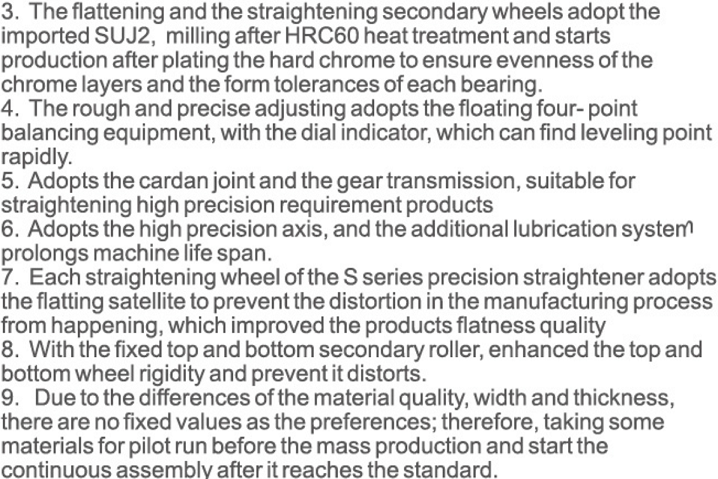 3. The flattening and the straightening secondary wheels adopt the imported SUJ2, milling after HRC60 heat treatment and starts production after plating the hard chrome to ensure evenness of the chrome layers and the form tolerances of each bearing.
4. The rough and precise adjusting adopts the floating four- point balancing equipment, with the dial indicator, which can find leveling point rapidly.
5. Adopts the cardan joint and the gear transmission, suitable for straightening high precision requirement products
6. Adopts the high precision axis, and the additional lubrication system prolongs machine life span.
7. Each straightening wheel of the S series precision straightener adopts the flatting satellite to prevent the distortion in the manufacturing process from happening, which improved the products flatness quality
8. With the fixed top and bottom secondary roller, enhanced the top and bottom wheel rigidity and prevent it distorts.
9. Due to the differences of the material quality, width and thickness, there are no fixed values as the preferences; therefore, taking some materials for pilot run before the mass production and start the continuous assembly after it reaches the standard.